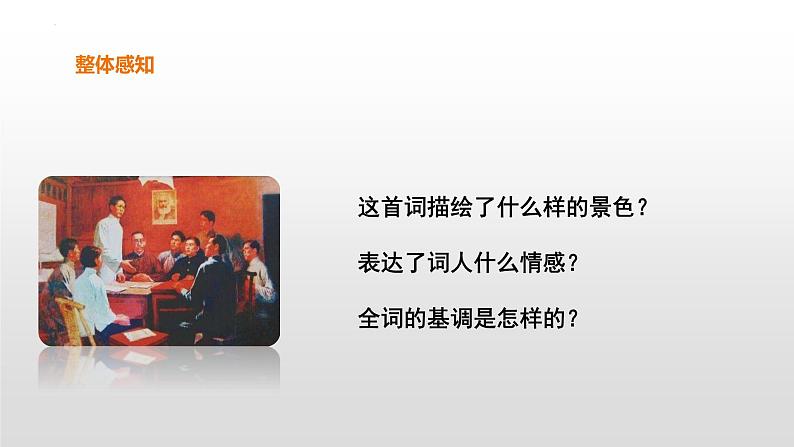 整体感知

这首词描绘了什么样的景色？

表达了词人什么情感？

全词的基调是怎样的？